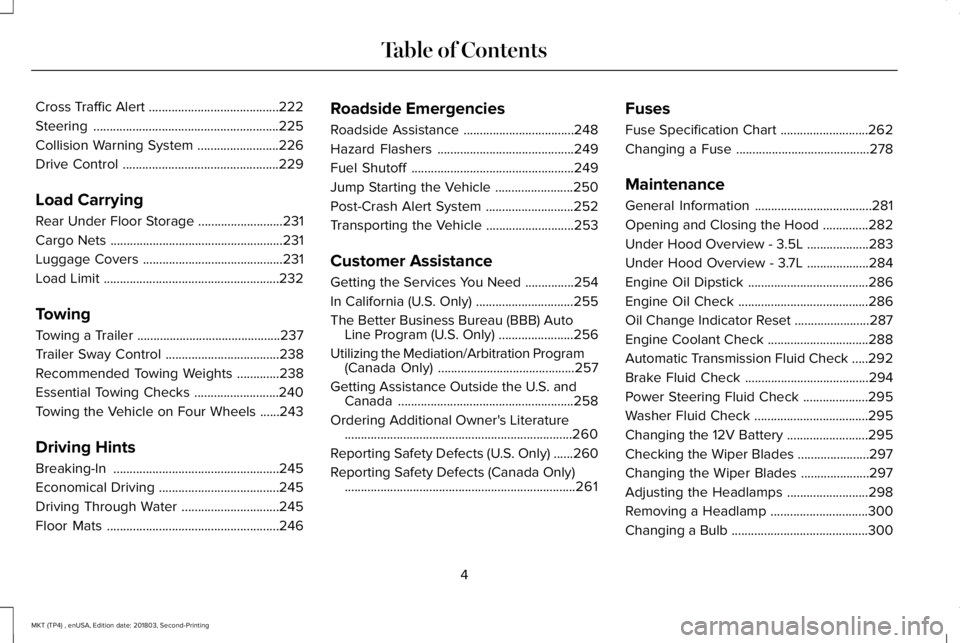 Table of Contents

Cross Traffic Alert 222
Steering 225
Collision Warning System 226
Drive Control 229

Load Carrying

Rear Under Floor Storage 231
Cargo Nets 231
Luggage Covers 231
Load Limit 232

Towing

Towing a Trailer 237
Trailer Sway Control 238
Recommended Towing Weights 238
Essential Towing Checks 240
Towing the Vehicle on Four Wheels 243

Driving Hints

Breaking-In 245
Economical Driving 245
Driving Through Water 245
Floor Mats 246

Roadside Emergencies

Roadside Assistance 248
Hazard Flashers 249
Fuel Shutoff 249
Jump Starting the Vehicle 250
Post-Crash Alert System 252
Transporting the Vehicle 253

Customer Assistance

Getting the Services You Need 254
In California (U.S. Only) 255
The Better Business Bureau (BBB) Auto Line Program (U.S. Only) 256
Utilizing the Mediation/Arbitration Program (Canada Only) 257
Getting Assistance Outside the U.S. and Canada 258
Ordering Additional Owner's Literature 260
Reporting Safety Defects (U.S. Only) 260
Reporting Safety Defects (Canada Only) 261

Fuses

Fuse Specification Chart 262
Changing a Fuse 278

Maintenance

General Information 281
Opening and Closing the Hood 282
Under Hood Overview - 3.5L 283
Under Hood Overview - 3.7L 284
Engine Oil Dipstick 286
Engine Oil Check 286
Oil Change Indicator Reset 287
Engine Coolant Check 288
Automatic Transmission Fluid Check 292
Brake Fluid Check 294
Power Steering Fluid Check 295
Washer Fluid Check 295
Changing the 12V Battery 295
Checking the Wiper Blades 297
Changing the Wiper Blades 297
Adjusting the Headlamps 298
Removing a Headlamp 300
Changing a Bulb 300

4

MKT (TP4) , enUSA, Edition date: 201803, Second-Printing

carmanualsonline.info